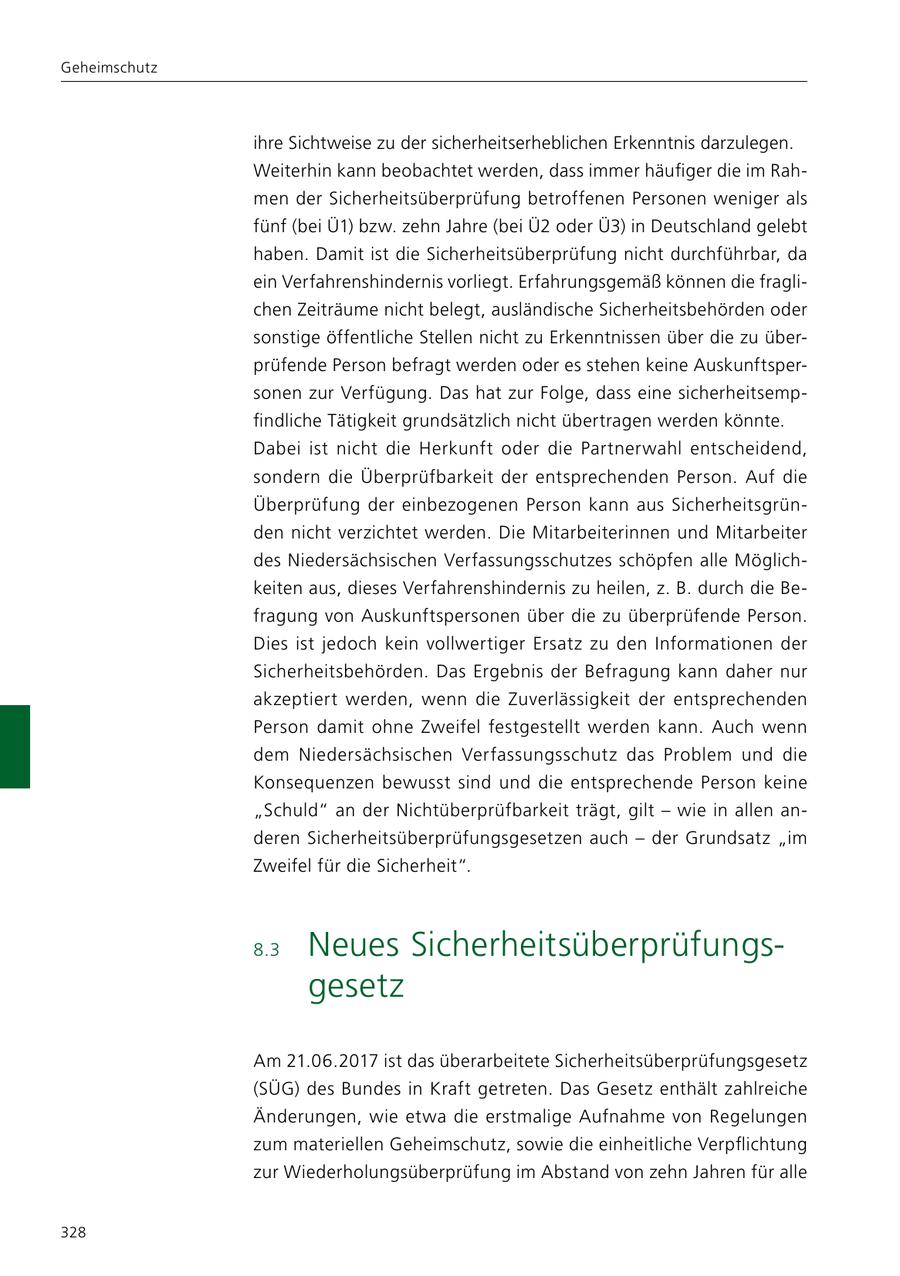 Geheimschutz

ihre Sichtweise zu der sicherheitserheblichen Erkenntnis darzulegen.
Weiterhin kann beobachtet werden, dass immer häufiger die im Rahmen der Sicherheitsüberprüfung betroffenen Personen weniger als fünf (bei Ü1) bzw. zehn Jahre (bei Ü2 oder Ü3) in Deutschland gelebt haben. Damit ist die Sicherheitsüberprüfung nicht durchführbar, da ein Verfahrenshindernis vorliegt. Erfahrungsgemäß können die fraglichen Zeiträume nicht belegt, ausländische Sicherheitsbehörden oder sonstige öffentliche Stellen nicht zu Erkenntnissen über die zu überprüfende Person befragt werden oder es stehen keine Auskunftspersonen zur Verfügung. Das hat zur Folge, dass eine sicherheitsempfindliche Tätigkeit grundsätzlich nicht übertragen werden könnte.
Dabei ist nicht die Herkunft oder die Partnerwahl entscheidend, sondern die Überprüfbarkeit der entsprechenden Person. Auf die Überprüfung der einbezogenen Person kann aus Sicherheitsgründen nicht verzichtet werden. Die Mitarbeiterinnen und Mitarbeiter des Niedersächsischen Verfassungsschutzes schöpfen alle Möglichkeiten aus, dieses Verfahrenshindernis zu heilen, z. B. durch die Befragung von Auskunftspersonen über die zu überprüfende Person. Dies ist jedoch kein vollwertiger Ersatz zu den Informationen der Sicherheitsbehörden. Das Ergebnis der Befragung kann daher nur akzeptiert werden, wenn die Zuverlässigkeit der entsprechenden Person damit ohne Zweifel festgestellt werden kann. Auch wenn dem Niedersächsischen Verfassungsschutz das Problem und die Konsequenzen bewusst sind und die entsprechende Person keine „Schuld“ an der Nichtüberprüfbarkeit trägt, gilt – wie in allen anderen Sicherheitsüberprüfungsgesetzen auch – der Grundsatz „im Zweifel für die Sicherheit“.

8.3 Neues Sicherheitsüberprüfungsgesetz

Am 21.06.2017 ist das überarbeitete Sicherheitsüberprüfungsgesetz (SÜG) des Bundes in Kraft getreten. Das Gesetz enthält zahlreiche Änderungen, wie etwa die erstmalige Aufnahme von Regelungen zum materiellen Geheimschutz, sowie die einheitliche Verpflichtung zur Wiederholungsüberprüfung im Abstand von zehn Jahren für alle

328